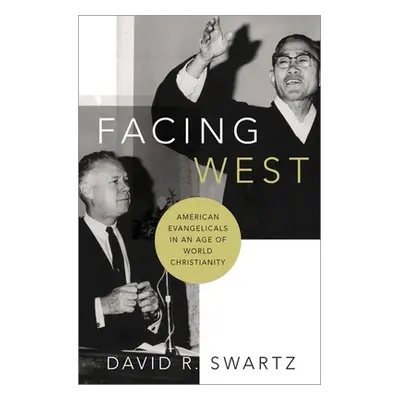 FACING
WEST

AMERICAN EVANGELICALS IN AN AGE OF WORLD CHRISTIANITY

DAVID R. SWARTZ